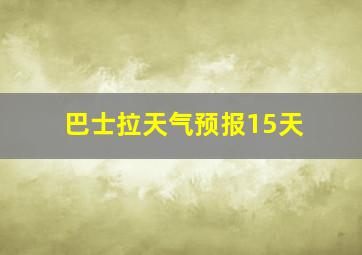 巴士拉天气预报15天